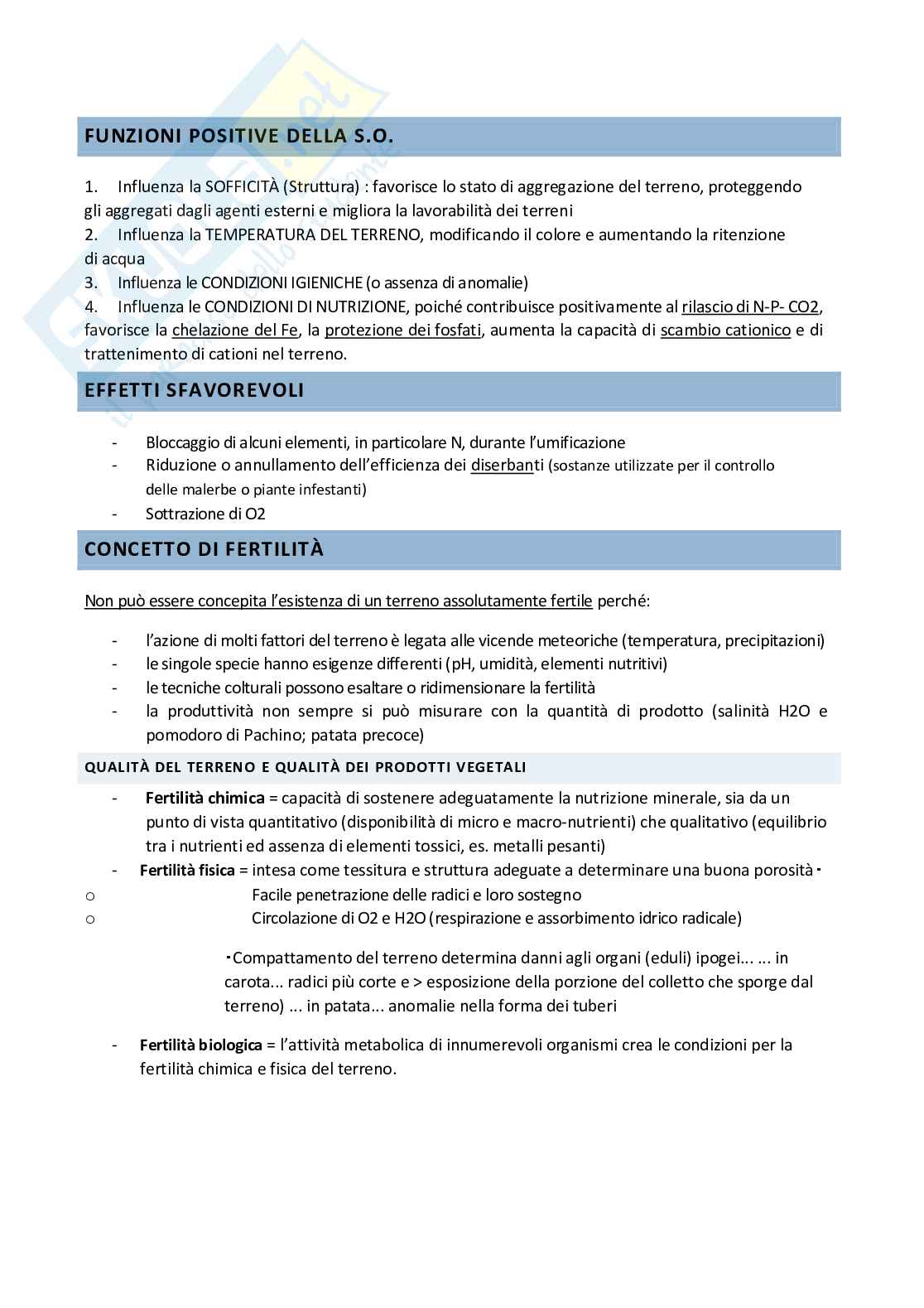 FUNZIONI POSITIVE DELLA S.O.

1. Influenza la SOFFICITÀ (Struttura) : favorisce lo stato di aggregazione del terreno, proteggendo gli aggregati dagli agenti esterni e migliora la lavorabilità dei terreni
2. Influenza la TEMPERATURA DEL TERRENO, modificando il colore e aumentando la ritenzione di acqua
3. Influenza le CONDIZIONI IGIENICHE (o assenza di anomalie)
4. Influenza le CONDIZIONI DI NUTRIZIONE, poiché contribuisce positivamente al rilascio di N-P- CO2, favorisce la chelazione del Fe, la protezione dei fosfati, aumenta la capacità di scambio cationico e di trattenimento di cationi nel terreno.

EFFETTI SFAVOREVOLI

- Bloccaggio di alcuni elementi, in particolare N, durante l'umificazione
- Riduzione o annullamento dell'efficienza dei diserbanti (sostanze utilizzate per il controllo delle malerbe o piante infestanti)
- Sottrazione di O2

CONCETTO DI FERTILITÀ

Non può essere concepita l'esistenza di un terreno assolutamente fertile perché:

- l'azione di molti fattori del terreno è legata alle vicende meteoriche (temperatura, precipitazioni)
- le singole specie hanno esigenze differenti (pH, umidità, elementi nutritivi)
- le tecniche colturali possono esaltare o ridimensionare la fertilità
- la produttività non sempre si può misurare con la quantità di prodotto (salinità H2O e pomodoro di Pachino; patata precoce)

QUALITÀ DEL TERRENO E QUALITÀ DEI PRODOTTI VEGETALI

- Fertilità chimica = capacità di sostenere adeguatamente la nutrizione minerale, sia da un punto di vista quantitativo (disponibilità di micro e macro-nutrienti) che qualitativo (equilibrio tra i nutrienti ed assenza di elementi tossici, es. metalli pesanti)
- Fertilità fisica = intesa come tessitura e struttura adeguate a determinare una buona porosità ·
o Facile penetrazione delle radici e loro sostegno
o Circolazione di O2 e H2O (respirazione e assorbimento idrico radicale)

·Compattamento del terreno determina danni agli organi (eduli) ipogei... ... in carota... radici più corte e > esposizione della porzione del colletto che sporge dal terreno) ... in patata... anomalie nella forma dei tuberi

- Fertilità biologica = l'attività metabolica di innumerevoli organismi crea le condizioni per la fertilità chimica e fisica del terreno.